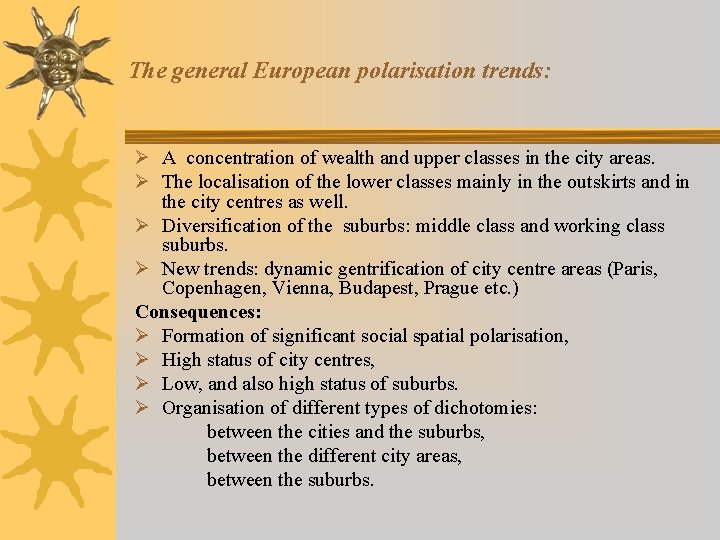 The general European polarisation trends:

➢ A concentration of wealth and upper classes in the city areas.
➢ The localisation of the lower classes mainly in the outskirts and in the city centres as well.
➢ Diversification of the suburbs: middle class and working class suburbs.
➢ New trends: dynamic gentrification of city centre areas (Paris, Copenhagen, Vienna, Budapest, Prague etc.)

Consequences:
➢ Formation of significant social spatial polarisation,
➢ High status of city centres,
➢ Low, and also high status of suburbs.
➢ Organisation of different types of dichotomies:
between the cities and the suburbs,
between the different city areas,
between the suburbs.